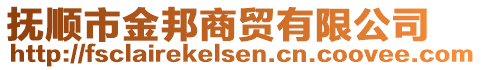 抚顺市金邦商贸有限公司
http://fsclairekelsen.cn.coovee.com